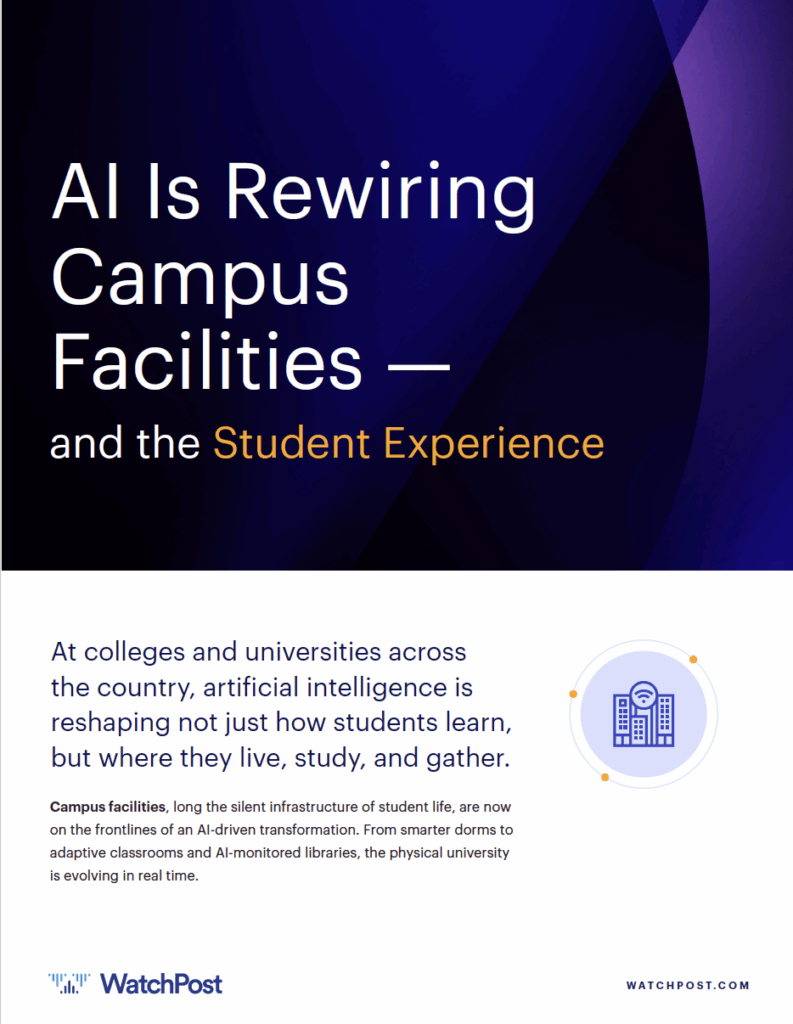 AI Is Rewiring Campus Facilities —

and the Student Experience

At colleges and universities across the country, artificial intelligence is reshaping not just how students learn, but where they live, study, and gather.

Campus facilities, long the silent infrastructure of student life, are now on the frontlines of an AI-driven transformation. From smarter dorms to adaptive classrooms and AI-monitored libraries, the physical university is evolving in real time.

WatchPost

WATCHPOST.COM